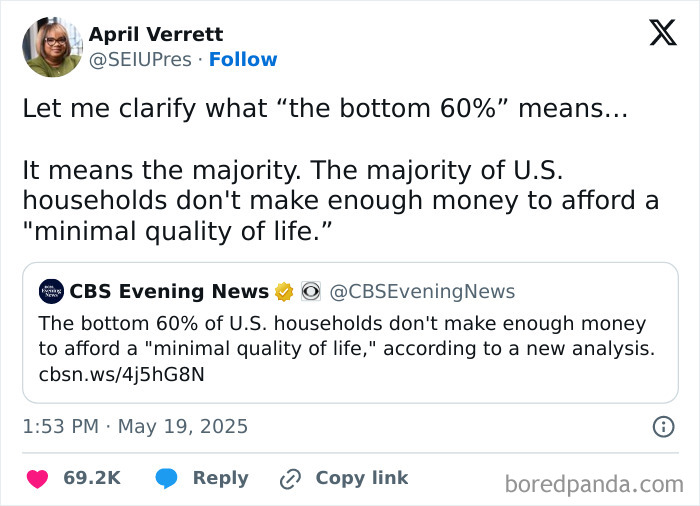 April Verrett
@SEIUPres · Follow

Let me clarify what “the bottom 60%” means...

It means the majority. The majority of U.S. households don't make enough money to afford a "minimal quality of life.”

CBS Evening News @CBSEveningNews
The bottom 60% of U.S. households don't make enough money to afford a "minimal quality of life," according to a new analysis. cbsn.ws/4j5hG8N

1:53 PM · May 19, 2025

69.2K Reply Copy link

boredpanda.com